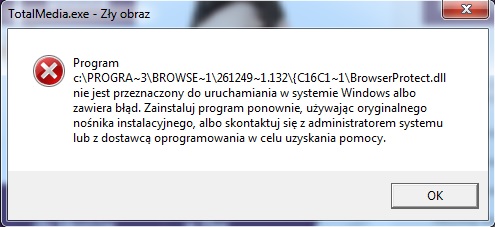 TotalMedia.exe - Zły obraz

Program c:\PROGRA~3\BROWSE~1\261249~1.132\{C16C1~1\BrowserProtect.dll nie jest przeznaczony do uruchamiania w systemie Windows albo zawiera błąd. Zainstaluj program ponownie, używając oryginalnego nośnika instalacyjnego, albo skontaktuj się z administratorem systemu lub z dostawcą oprogramowania w celu uzyskania pomocy.

OK